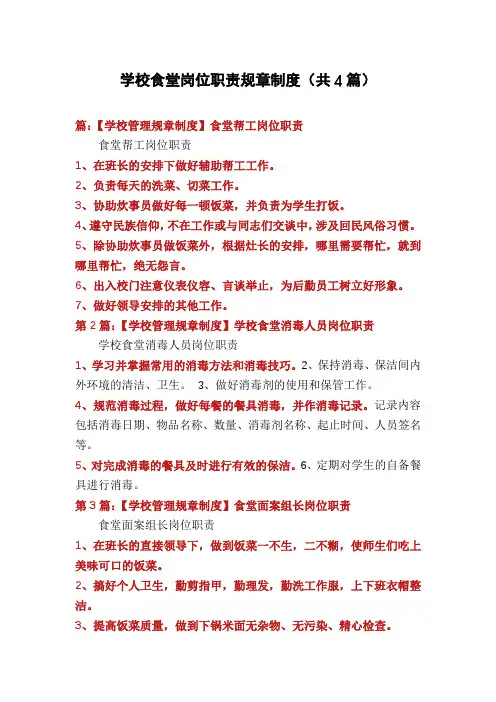 学校食堂岗位职责规章制度（共4篇）

篇：【学校管理规章制度】食堂帮工岗位职责

食堂帮工岗位职责

1、在班长的安排下做好辅助帮工工作。

2、负责每天的洗菜、切菜工作。

3、协助炊事员做好每一顿饭菜，并负责为学生打饭。

4、遵守民族信仰，不在工作或与同志们交谈中，涉及回民风俗习惯。

5、除协助炊事员做饭菜外，根据灶长的安排，哪里需要帮忙，就到哪里帮忙，绝无怨言。

6、出入校门注意仪表仪容、言谈举止，为后勤员工树立好形象。

7、做好领导安排的其他工作。

第2篇：【学校管理规章制度】学校食堂消毒人员岗位职责

学校食堂消毒人员岗位职责

1、学习并掌握常用的消毒方法和消毒技巧。2、保持消毒、保洁间内外环境的清洁、卫生。 3、做好消毒剂的使用和保管工作。

4、规范消毒过程，做好每餐的餐具消毒，并作消毒记录。记录内容包括消毒日期、物品名称、数量、消毒剂名称、起止时间、人员签名等。

5、对完成消毒的餐具及时进行有效的保洁。6、定期对学生的自备餐具进行消毒。

第3篇：【学校管理规章制度】食堂面案组长岗位职责

食堂面案组长岗位职责

1、在班长的直接领导下，做到饭菜一不生，二不糊，使师生们吃上美味可口的饭菜。

2、搞好个人卫生，勤剪指甲，勤理发，勤洗工作服，上下班衣帽整洁。

3、提高饭菜质量，做到下锅米面无杂物、无污染、精心检查。